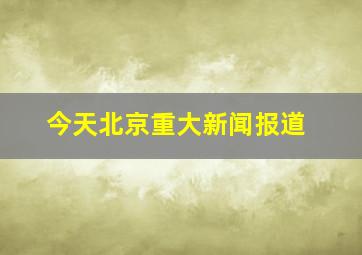 今天北京重大新闻报道